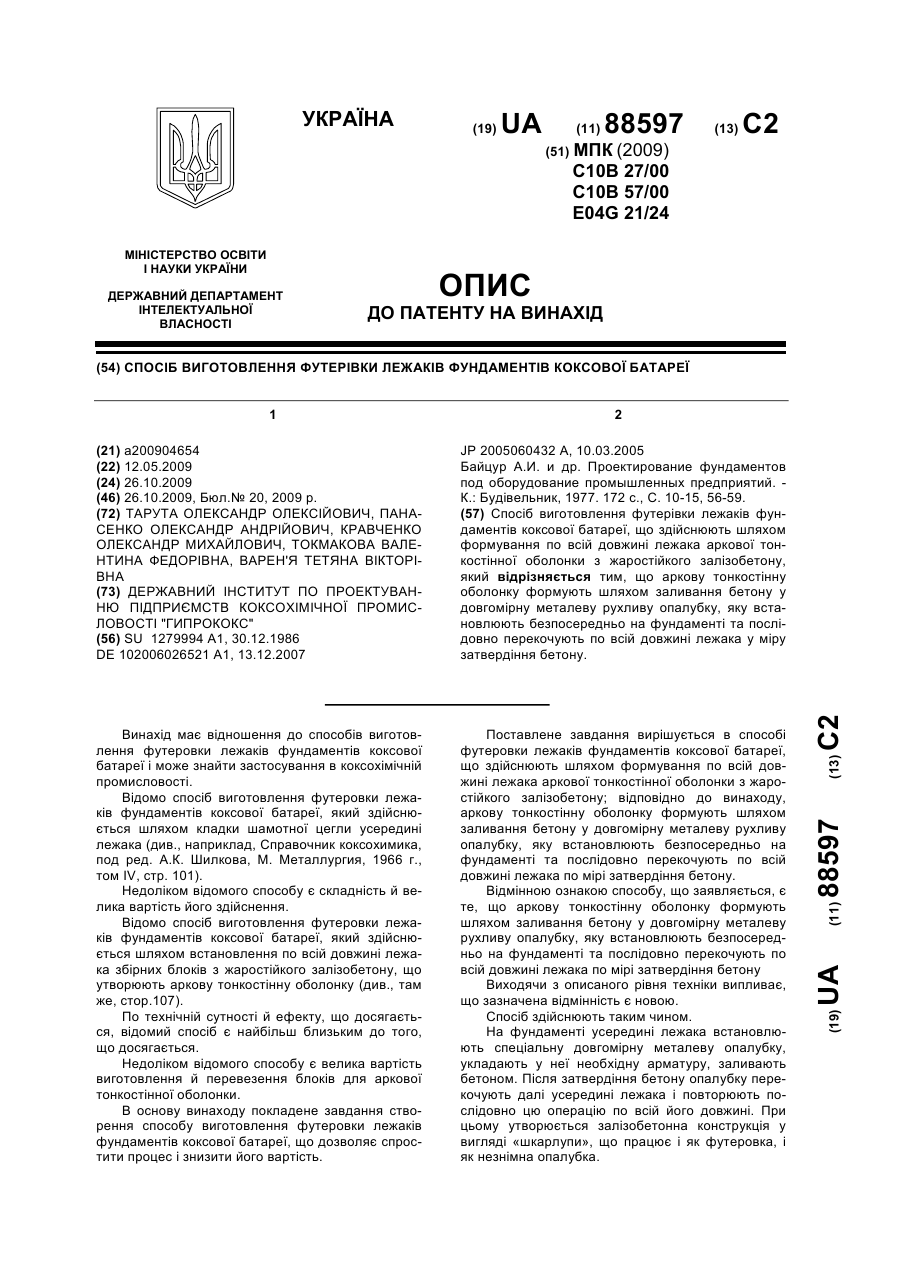 УКРАЇНА

(19) UA (11) 88597 (13) C2

(51) МПК (2009)
C10B 27/00
C10B 57/00
E04G 21/24

МІНІСТЕРСТВО ОСВІТИ І НАУКИ УКРАЇНИ

ДЕРЖАВНИЙ ДЕПАРТАМЕНТ ІНТЕЛЕКТУАЛЬНОЇ ВЛАСНОСТІ

ОПИС
ДО ПАТЕНТУ НА ВИНАХІД

(54) СПОСІБ ВИГОТОВЛЕННЯ ФУТЕРІВКИ ЛЕЖАКІВ ФУНДАМЕНТІВ КОКСОВОЇ БАТАРЕЇ

1

(21) a200904654
(22) 12.05.2009
(24) 26.10.2009
(46) 26.10.2009, Бюл.№ 20, 2009 р.
(72) ТАРУТА ОЛЕКСАНДР ОЛЕКСІЙОВИЧ, ПАНАСЕНКО ОЛЕКСАНДР АНДРІЙОВИЧ, КРАВЧЕНКО ОЛЕКСАНДР МИХАЙЛОВИЧ, ТОКМАКОВА ВАЛЕНТИНА ФЕДОРІВНА, ВАРЕН'Я ТЕТЯНА ВІКТОРІВНА
(73) ДЕРЖАВНИЙ ІНСТИТУТ ПО ПРОЕКТУВАННЮ ПІДПРИЄМСТВ КОКСОХІМІЧНОЇ ПРОМИСЛОВОСТІ "ГИПРОКОКС"
(56) SU 1279994 A1, 30.12.1986
DE 102006026521 A1, 13.12.2007

2

JP 2005060432 A, 10.03.2005
Байцур А.И. и др. Проектирование фундаментов под оборудование промышленных предприятий. - К.: Будівельник, 1977. 172 с., С. 10-15, 56-59.
(57) Спосіб виготовлення футерівки лежаків фундаментів коксової батареї, що здійснюють шляхом формування по всій довжині лежака аркової тонкостінної оболонки з жаростійкого залізобетону, який відрізняється тим, що аркову тонкостінну оболонку формують шляхом заливання бетону у довгомірну металеву рухливу опалубку, яку встановлюють безпосередньо на фундаменті та послідовно перекочують по всій довжині лежака у міру затвердіння бетону.

Винахід має відношення до способів виготовлення футеровки лежаків фундаментів коксової батареї і може знайти застосування в коксохімічній промисловості.

Відомо спосіб виготовлення футеровки лежаків фундаментів коксової батареї, який здійснюється шляхом кладки шамотної цегли усередині лежака (див., наприклад, Справочник коксохимика, под ред. А.К. Шилкова, М. Металлургия, 1966 г., том IV, стр. 101).

Недоліком відомого способу є складність й велика вартість його здійснення.

Відомо спосіб виготовлення футеровки лежаків фундаментів коксової батареї, який здійснюється шляхом встановлення по всій довжині лежака збірних блоків з жаростійкого залізобетону, що утворюють аркову тонкостінну оболонку (див., там же, стор.107).

По технічній сутності й ефекту, що досягається, відомий спосіб є найбільш близьким до того, що досягається.

Недоліком відомого способу є велика вартість виготовлення й перевезення блоків для аркової тонкостінної оболонки.

В основу винаходу покладене завдання створення способу виготовлення футеровки лежаків фундаментів коксової батареї, що дозволяє спростити процес і знизити його вартість.

Поставлене завдання вирішується в способі футеровки лежаків фундаментів коксової батареї, що здійснюють шляхом формування по всій довжині лежака аркової тонкостінної оболонки з жаростійкого залізобетону; відповідно до винаходу, аркову тонкостінну оболонку формують шляхом заливання бетону у довгомірну металеву рухливу опалубку, яку встановлюють безпосередньо на фундаменті та послідовно перекочують по всій довжині лежака по мірі затвердіння бетону.

Відмінною ознакою способу, що заявляється, є те, що аркову тонкостінну оболонку формують шляхом заливання бетону у довгомірну металеву рухливу опалубку, яку встановлюють безпосередньо на фундаменті та послідовно перекочують по всій довжині лежака по мірі затвердіння бетону

Виходячи з описаного рівня техніки випливає, що зазначена відмінність є новою.

Спосіб здійснюють таким чином.

На фундаменті усередині лежака встановлюють спеціальну довгомірну металеву опалубку, укладають у неї необхідну арматуру, заливають бетоном. Після затвердіння бетону опалубку перекочують далі усередині лежака і повторюють послідовно цю операцію по всій його довжині. При цьому утворюється залізобетонна конструкція у вигляді «шкарлупи», що працює і як футеровка, і як незнімна опалубка.

(19) UA (11) 88597 (13) C2